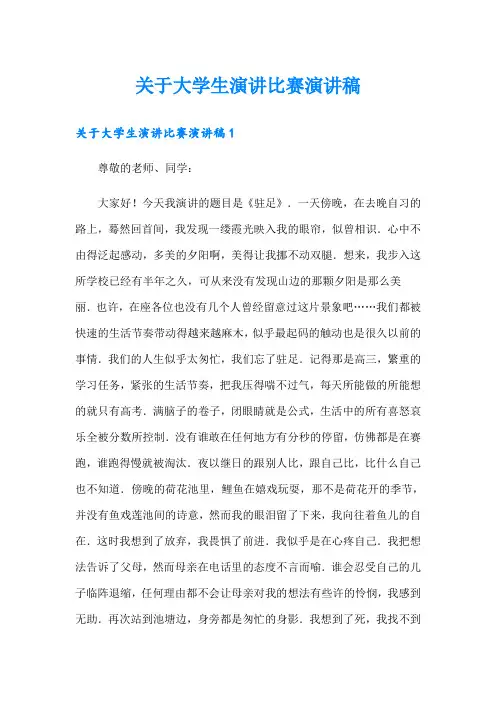 关于大学生演讲比赛演讲稿

关于大学生演讲比赛演讲稿1

尊敬的老师、同学：

大家好！今天我演讲的题目是《驻足》．一天傍晚，在去晚自习的路上，蓦然回首间，我发现一缕霞光映入我的眼帘，似曾相识．心中不由得泛起感动，多美的夕阳啊，美得让我挪不动双腿．想来，我步入这所学校已经有半年之久，可从来没有发现山边的那颗夕阳是那么美丽．也许，在座各位也没有几个人曾经留意过这片景象吧……我们都被快速的生活节奏带动得越来越麻木，似乎最起码的触动也是很久以前的事情．我们的人生似乎太匆忙，我们忘了驻足．记得那是高三，繁重的学习任务，紧张的生活节奏，把我压得喘不过气，每天所能做的所能想的就只有高考．满脑子的卷子，闭眼睛就是公式，生活中的所有喜怒哀乐全被分数所控制．没有谁敢在任何地方有分秒的停留，仿佛都是在赛跑，谁跑得慢就被淘汰．夜以继日的跟别人比，跟自己比，比什么自己也不知道．傍晚的荷花池里，鲤鱼在嬉戏玩耍，那不是荷花开的季节，并没有鱼戏莲池间的诗意，然而我的眼泪留了下来，我向往着鱼儿的自在．这时我想到了放弃，我畏惧了前进．我似乎是在心疼自己．我把想法告诉了父母，然而母亲在电话里的态度不言而喻．谁会忍受自己的儿子临阵退缩，任何理由都不会让母亲对我的想法有些许的怜悯，我感到无助．再次站到池塘边，身旁都是匆忙的身影．我想到了死，我找不到